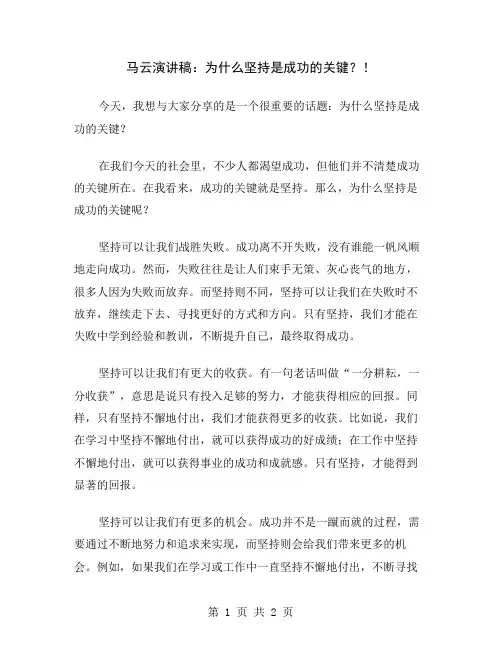 马云演讲稿：为什么坚持是成功的关键？！

今天，我想与大家分享的是一个很重要的话题：为什么坚持是成功的关键？

在我们今天的社会里，不少人都渴望成功，但他们并不清楚成功的关键所在。在我看来，成功的关键就是坚持。那么，为什么坚持是成功的关键呢？

坚持可以让我们战胜失败。成功离不开失败，没有谁能一帆风顺地走向成功。然而，失败往往是让人们束手无策、灰心丧气的地方，很多人因为失败而放弃。而坚持则不同，坚持可以让我们在失败时不放弃，继续走下去、寻找更好的方式和方向。只有坚持，我们才能在失败中学到经验和教训，不断提升自己，最终取得成功。

坚持可以让我们有更大的收获。有一句老话叫做“一分耕耘，一分收获”，意思是说只有投入足够的努力，才能获得相应的回报。同样，只有坚持不懈地付出，我们才能获得更多的收获。比如说，我们在学习中坚持不懈地付出，就可以获得成功的好成绩；在工作中坚持不懈地付出，就可以获得事业的成功和成就感。只有坚持，才能得到显著的回报。

坚持可以让我们有更多的机会。成功并不是一蹴而就的过程，需要通过不断地努力和追求来实现，而坚持则会给我们带来更多的机会。例如，如果我们在学习或工作中一直坚持不懈地付出，不断寻找

第 1 页 共 2 页